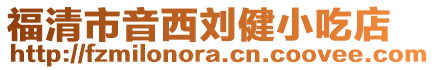 福清市音西刘健小吃店
http://fzmilonora.cn.coovee.com